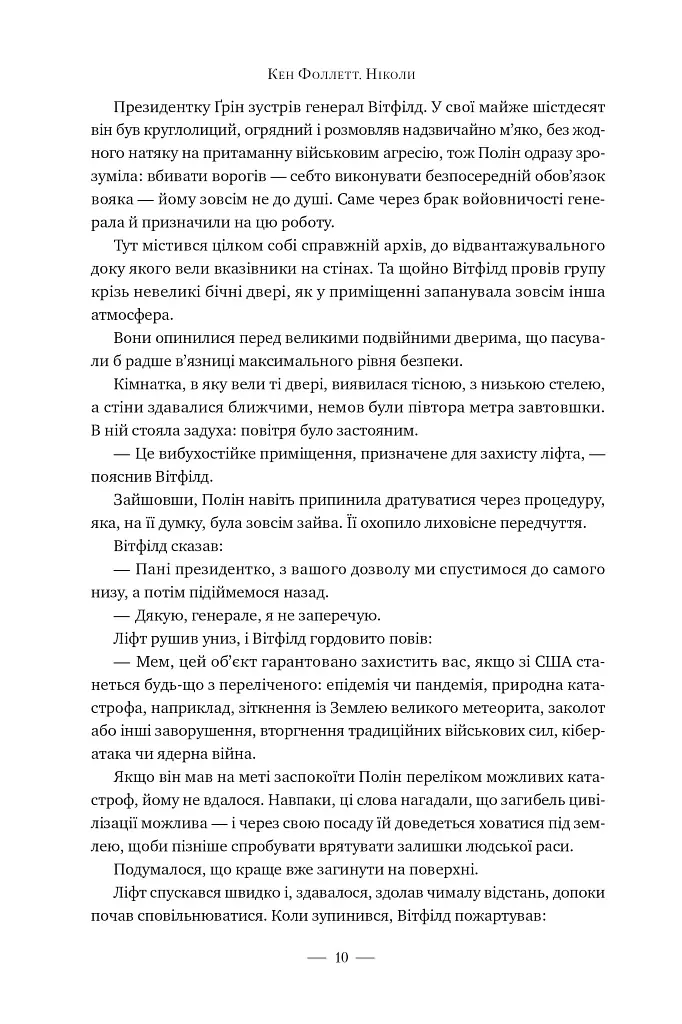 Кен Фоллетт. Ніколи

Президентку Ґрін зустрів генерал Вітфілд. У свої майже шістдесят він був круглолиций, огрядний і розмовляв надзвичайно м'яко, без жодного натяку на притаманну військовим агресію, тож Полін одразу зрозуміла: вбивати ворогів — себто виконувати безпосередній обов'язок вояка — йому зовсім не до душі. Саме через брак войовничості генерала й призначили на цю роботу.

Тут містився цілком собі справжній архів, до відвантажувального доку якого вели вказівники на стінах. Та щойно Вітфілд провів групу крізь невеликі бічні двері, як у приміщенні запанувала зовсім інша атмосфера.

Вони опинилися перед великими подвійними дверима, що пасували б радше в'язниці максимального рівня безпеки.

Кімнатка, в яку вели ті двері, виявилася тісною, з низькою стелею, а стіни здавалися ближчими, немов були півтора метра завтовшки. В ній стояла задуха: повітря було застояним.

— Це вибухостійке приміщення, призначене для захисту ліфта, — пояснив Вітфілд.

Зайшовши, Полін навіть припинила дратуватися через процедуру, яка, на її думку, була зовсім зайва. Її охопило лиховісне передчуття.

Вітфілд сказав:

— Пані президентко, з вашого дозволу ми спустимося до самого низу, а потім підіймемося назад.

— Дякую, генерале, я не заперечую.

Ліфт рушив униз, і Вітфілд гордовито повів:

— Мем, цей об'єкт гарантовано захистить вас, якщо зі США станеться будь-що з переліченого: епідемія чи пандемія, природна катастрофа, наприклад, зіткнення із Землею великого метеорита, заколот або інші заворушення, вторгнення традиційних військових сил, кібератака чи ядерна війна.

Якщо він мав на меті заспокоїти Полін переліком можливих катастроф, йому не вдалося. Навпаки, ці слова нагадали, що загибель цивілізації можлива — і через свою посаду їй доведеться ховатися під землею, щоби пізніше спробувати врятувати залишки людської раси.

Подумалося, що краще вже загинути на поверхні.

Ліфт спускався швидко і, здавалося, здолав чималу відстань, допоки почав сповільнюватися. Коли зупинився, Вітфілд пожартував:

— 10 —